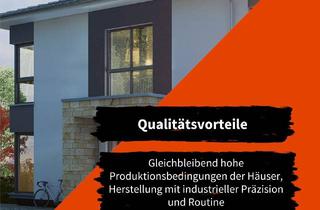 Qualitätsvorteile

Gleichbleibend hohe Produktionsbedingungen der Häuser, Herstellung mit industrieller Präzision und Routine